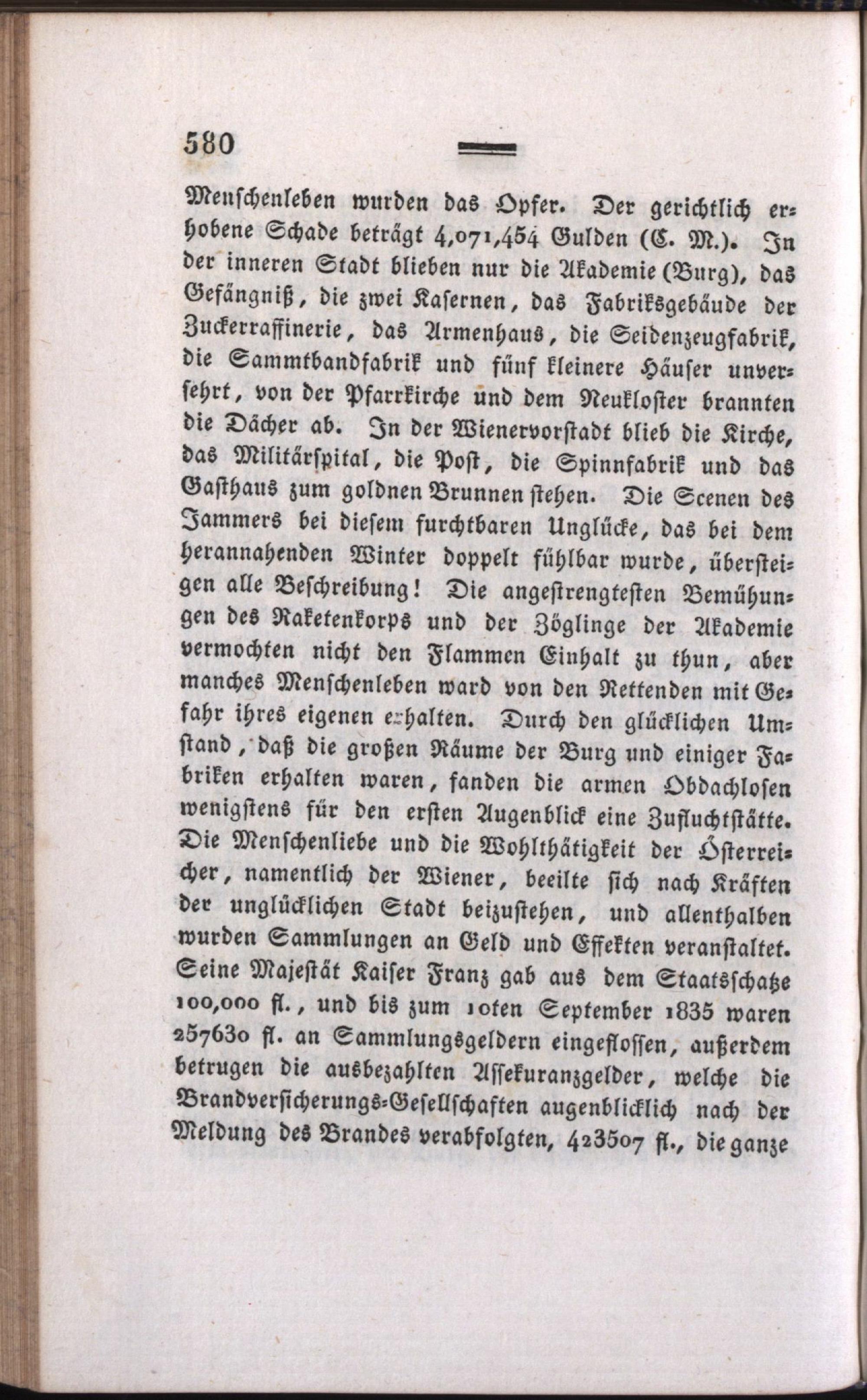 580

Menschenleben wurden das Opfer. Der gerichtlich erhobene Schade beträgt 4,071,454 Gulden (C. M.). In der inneren Stadt blieben nur die Akademie (Burg), das Gefängniß, die zwei Kasernen, das Fabriksgebäude der Zuckerraffinerie, das Armenhaus, die Seidenzeugfabrik, die Sammtbandfabrik und fünf kleinere Häuser unversehrt, von der Pfarrkirche und dem Neukloster brannten die Dächer ab. In der Wienervorstadt blieb die Kirche, das Militärspital, die Post, die Spinnfabrik und das Gasthaus zum goldnen Brunnen stehen. Die Scenen des Jammers bei diesem furchtbaren Unglücke, das bei dem herannahenden Winter doppelt fühlbar wurde, übersteigen alle Beschreibung! Die angestrengtesten Bemühungen des Raketenkorps und der Zöglinge der Akademie vermochten nicht den Flammen Einhalt zu thun, aber manches Menschenleben ward von den Rettenden mit Gefahr ihres eigenen erhalten. Durch den glücklichen Umstand, daß die großen Räume der Burg und einiger Fabriken erhalten waren, fanden die armen Obdachlosen wenigstens für den ersten Augenblick eine Zufluchtstätte. Die Menschenliebe und die Wohlthätigkeit der Österreicher, namentlich der Wiener, beeilte sich nach Kräften der unglücklichen Stadt beizustehen, und allenthalben wurden Sammlungen an Geld und Effekten veranstaltet. Seine Majestät Kaiser Franz gab aus dem Staatsschatze 100,000 fl., und bis zum 10ten September 1835 waren 257630 fl. an Sammlungsgeldern eingeflossen, außerdem betrugen die ausbezahlten Assekuranzgelder, welche die Brandversicherungs-Gesellschaften augenblicklich nach der Meldung des Brandes verabfolgten, 423507 fl., die ganze